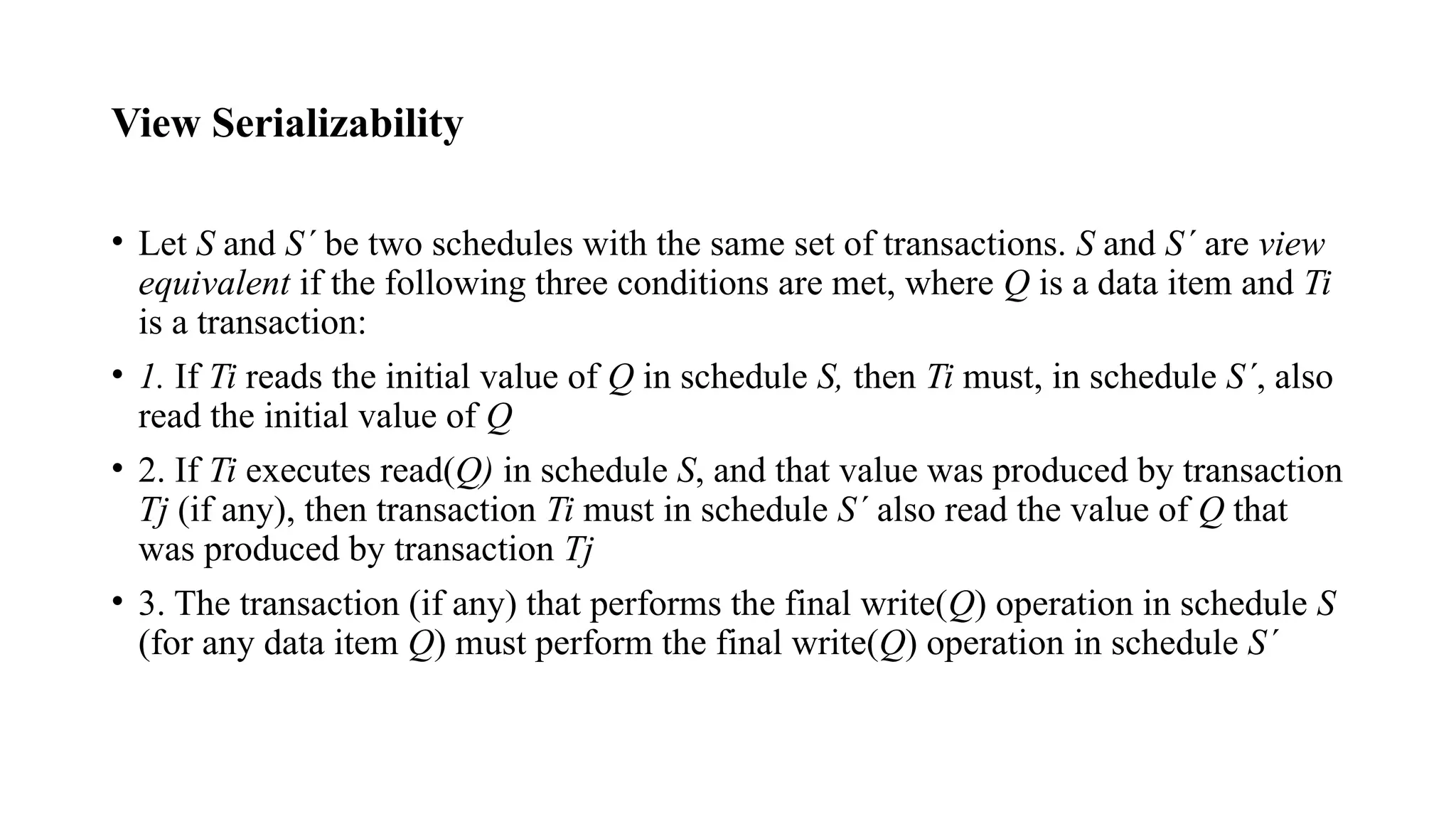 View Serializability

• Let S and S´ be two schedules with the same set of transactions. S and S´ are view equivalent if the following three conditions are met, where Q is a data item and Ti is a transaction:

• 1. If Ti reads the initial value of Q in schedule S, then Ti must, in schedule S´, also read the initial value of Q

• 2. If Ti executes read(Q) in schedule S, and that value was produced by transaction Tj (if any), then transaction Ti must in schedule S´ also read the value of Q that was produced by transaction Tj

• 3. The transaction (if any) that performs the final write(Q) operation in schedule S (for any data item Q) must perform the final write(Q) operation in schedule S´